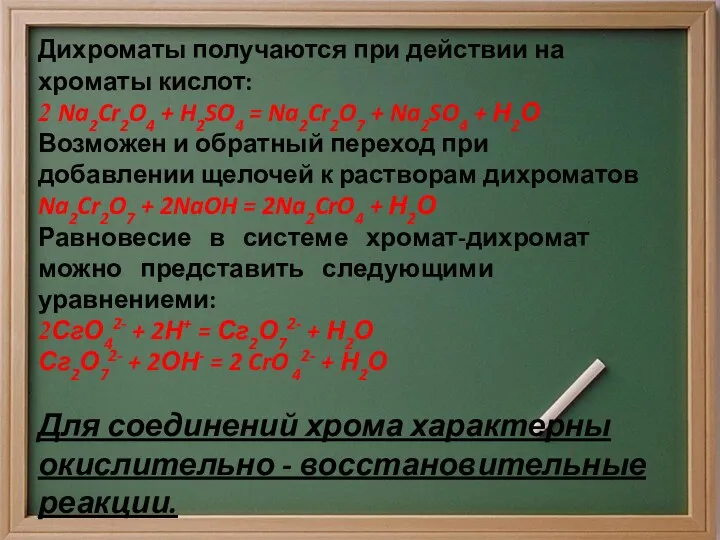 Дихроматы получаются при действии на хроматы кислот:
$2\ Na_2Cr_2O_4 + H_2SO_4 = Na_2Cr_2O_7 + Na_2SO_4 + H_2O$
Возможен и обратный переход при добавлении щелочей к растворам дихроматов
$Na_2Cr_2O_7 + 2NaOH = 2Na_2CrO_4 + H_2O$
Равновесие в системе хромат-дихромат можно представить следующими уравнениеми:
$2CгO_4^{2-} + 2H^+ = Cг_2O_7^{2-} + H_2O$
$Cг_2O_7^{2-} + 2OH^- = 2\ CrO_4^{2-} + H_2O$

Для соединений хрома характерны окислительно - восстановительные реакции.